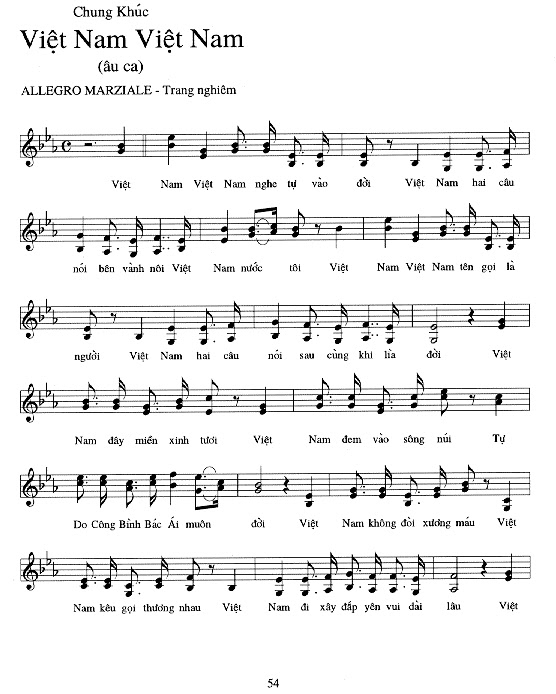 Chung Khúc

Việt Nam Việt Nam

(âu ca)

ALLEGRO MARZIALE - Trang nghiêm

Việt Nam Việt Nam nghe tự vào đời Việt Nam hai câu

nói bên vành nôi Việt Nam nước tôi Việt Nam Việt Nam tên gọi là

người Việt Nam hai câu nói sau cùng khi lìa đời Việt

Nam đây miền xinh tươi Việt Nam đem vào sông núi Tự

Do Công Bình Bác Ái muôn đời Việt Nam không đòi xương máu Việt

Nam kêu gọi thương nhau Việt Nam đi xây đắp yên vui dài lâu Việt

54